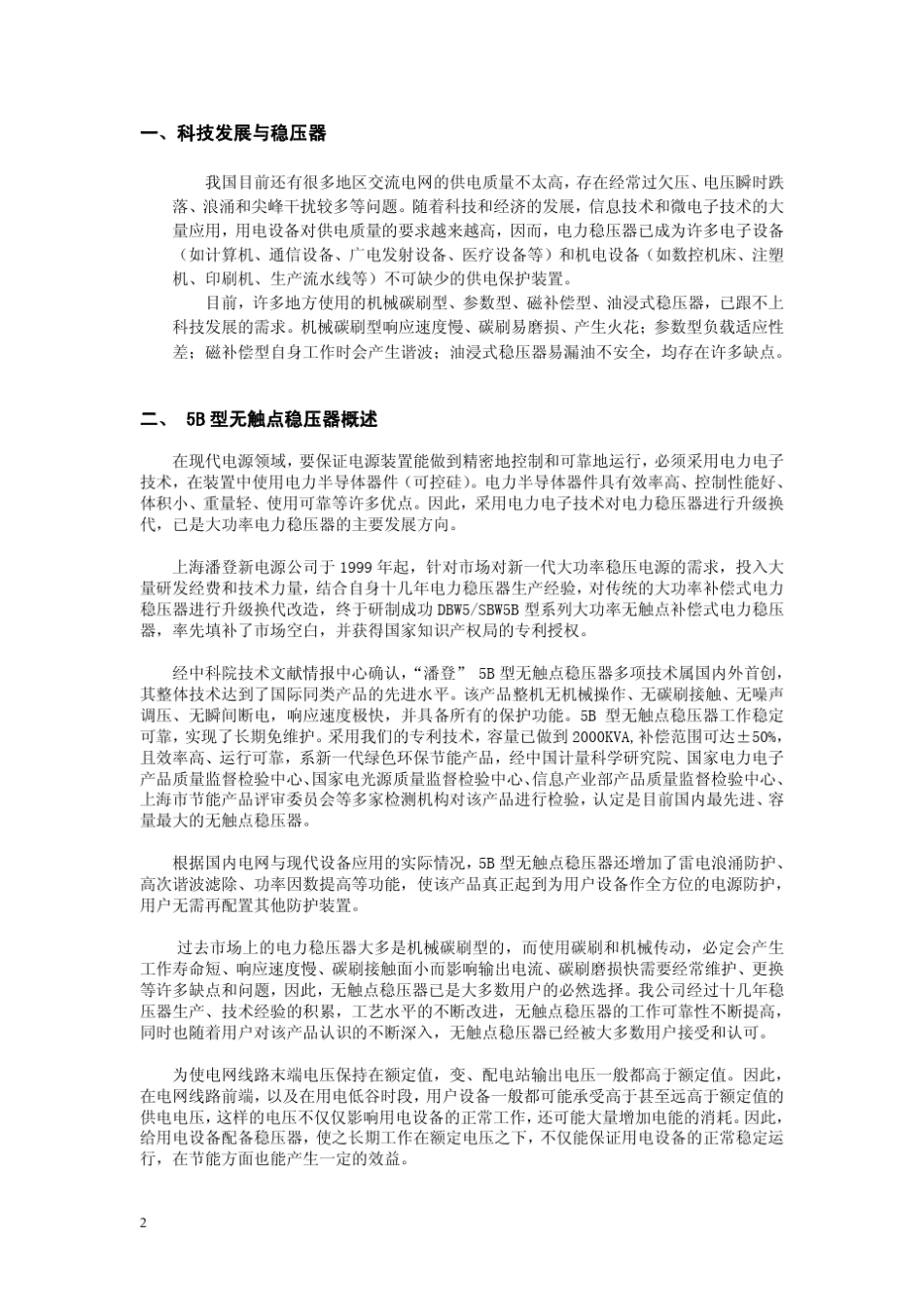 一、科技发展与稳压器

我国目前还有很多地区交流电网的供电质量不太高，存在经常过欠压、电压瞬时跌落、浪涌和尖峰干扰较多等问题。随着科技和经济的发展，信息技术和微电子技术的大量应用，用电设备对供电质量的要求越来越高，因而，电力稳压器已成为许多电子设备（如计算机、通信设备、广电发射设备、医疗设备等）和机电设备（如数控机床、注塑机、印刷机、生产流水线等）不可缺少的供电保护装置。

目前，许多地方使用的机械碳刷型、参数型、磁补偿型、油浸式稳压器，已跟不上科技发展的需求。机械碳刷型响应速度慢、碳刷易磨损、产生火花；参数型负载适应性差；磁补偿型自身工作时会产生谐波；油浸式稳压器易漏油不安全，均存在许多缺点。

二、 5B型无触点稳压器概述

在现代电源领域，要保证电源装置能做到精密地控制和可靠地运行，必须采用电力电子技术，在装置中使用电力半导体器件（可控硅）。电力半导体器件具有效率高、控制性能好、体积小、重量轻、使用可靠等许多优点。因此，采用电力电子技术对电力稳压器进行升级换代，已是大功率电力稳压器的主要发展方向。

上海潘登新电源公司于1999年起，针对市场对新一代大功率稳压电源的需求，投入大量研发经费和技术力量，结合自身十几年电力稳压器生产经验，对传统的大功率补偿式电力稳压器进行升级换代改造，终于研制成功DBW5/SBW5B型系列大功率无触点补偿式电力稳压器，率先填补了市场空白，并获得国家知识产权局的专利授权。

经中科院技术文献情报中心确认，“潘登” 5B型无触点稳压器多项技术属国内外首创，其整体技术达到了国际同类产品的先进水平。该产品整机无机械操作、无碳刷接触、无噪声调压、无瞬间断电，响应速度极快，并具备所有的保护功能。5B 型无触点稳压器工作稳定可靠，实现了长期免维护。采用我们的专利技术，容量已做到2000KVA,补偿范围可达±50%,且效率高、运行可靠，系新一代绿色环保节能产品，经中国计量科学研究院、国家电力电子产品质量监督检验中心、国家电光源质量监督检验中心、信息产业部产品质量监督检验中心、上海市节能产品评审委员会等多家检测机构对该产品进行检验，认定是目前国内最先进、容量最大的无触点稳压器。

根据国内电网与现代设备应用的实际情况，5B型无触点稳压器还增加了雷电浪涌防护、高次谐波滤除、功率因数提高等功能，使该产品真正起到为用户设备作全方位的电源防护，用户无需再配置其他防护装置。

过去市场上的电力稳压器大多是机械碳刷型的，而使用碳刷和机械传动，必定会产生工作寿命短、响应速度慢、碳刷接触面小而影响输出电流、碳刷磨损快需要经常维护、更换等许多缺点和问题，因此，无触点稳压器已是大多数用户的必然选择。我公司经过十几年稳压器生产、技术经验的积累，工艺水平的不断改进，无触点稳压器的工作可靠性不断提高，同时也随着用户对该产品认识的不断深入，无触点稳压器已经被大多数用户接受和认可。

为使电网线路末端电压保持在额定值，变、配电站输出电压一般都高于额定值。因此，在电网线路前端，以及在用电低谷时段，用户设备一般都可能承受高于甚至远高于额定值的供电电压，这样的电压不仅仅影响用电设备的正常工作，还可能大量增加电能的消耗。因此，给用电设备配备稳压器，使之长期工作在额定电压之下，不仅能保证用电设备的正常稳定运行，在节能方面也能产生一定的效益。

2